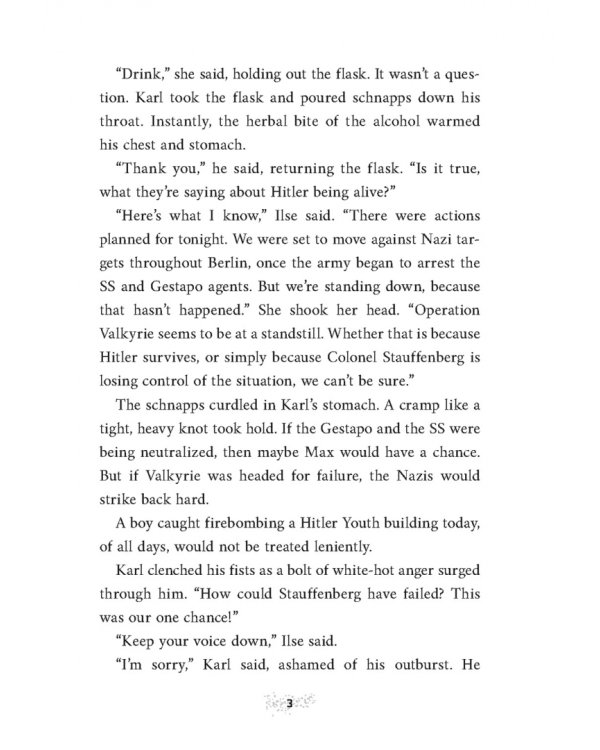 "Drink," she said, holding out the flask. It wasn't a question. Karl took the flask and poured schnapps down his throat. Instantly, the herbal bite of the alcohol warmed his chest and stomach.

"Thank you," he said, returning the flask. "Is it true, what they're saying about Hitler being alive?"

"Here's what I know," Ilse said. "There were actions planned for tonight. We were set to move against Nazi targets throughout Berlin, once the army began to arrest the SS and Gestapo agents. But we're standing down, because that hasn't happened." She shook her head. "Operation Valkyrie seems to be at a standstill. Whether that is because Hitler survives, or simply because Colonel Stauffenberg is losing control of the situation, we can't be sure."

The schnapps curdled in Karl's stomach. A cramp like a tight, heavy knot took hold. If the Gestapo and the SS were being neutralized, then maybe Max would have a chance. But if Valkyrie was headed for failure, the Nazis would strike back hard.

A boy caught firebombing a Hitler Youth building today, of all days, would not be treated leniently.

Karl clenched his fists as a bolt of white-hot anger surged through him. "How could Stauffenberg have failed? This was our one chance!"

"Keep your voice down," Ilse said.

"I'm sorry," Karl said, ashamed of his outburst. He

3